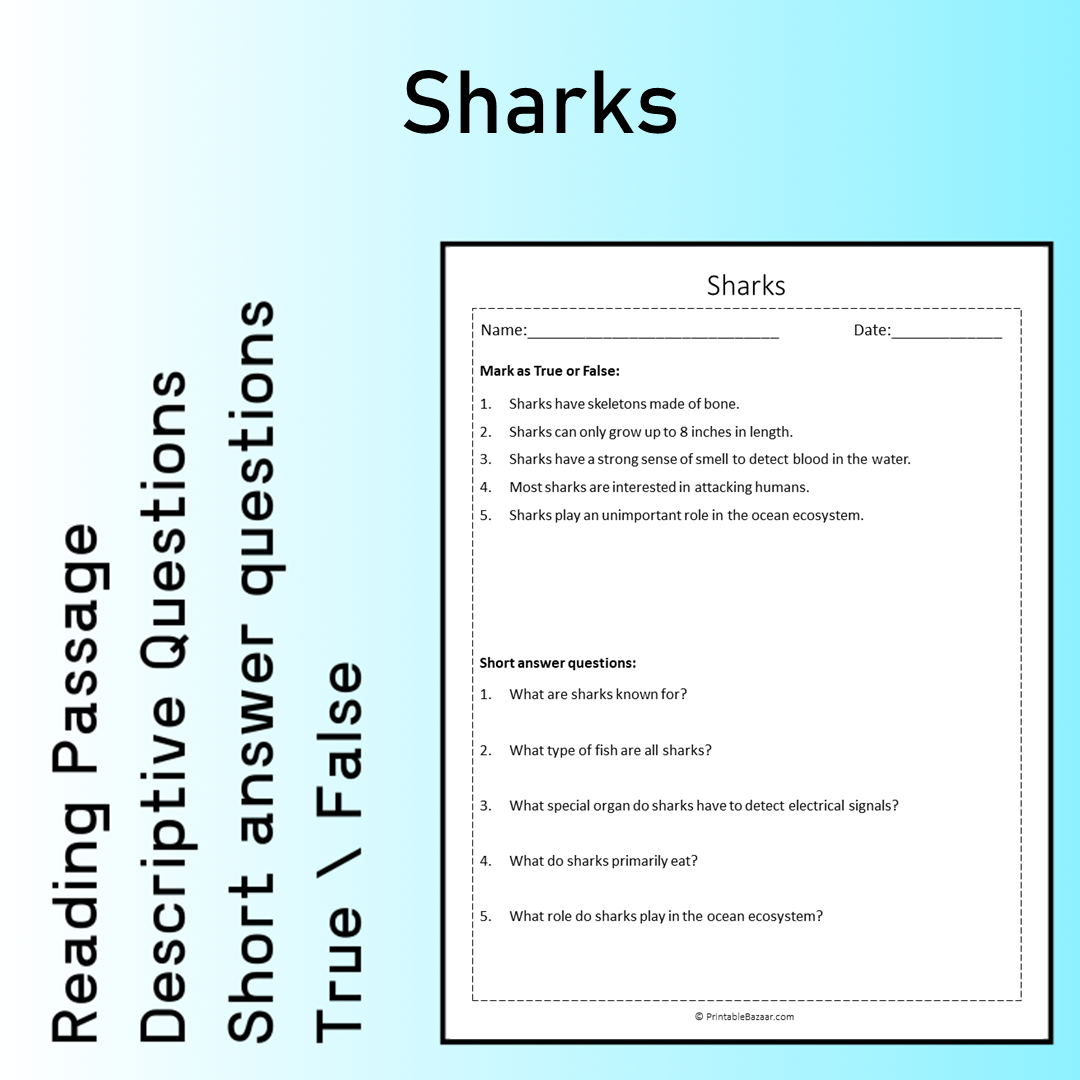 Sharks

Reading Passage
Descriptive Questions
Short answer questions
True \ False

Sharks

Name:____ Date:____

Mark as True or False:

1. Sharks have skeletons made of bone.
2. Sharks can only grow up to 8 inches in length.
3. Sharks have a strong sense of smell to detect blood in the water.
4. Most sharks are interested in attacking humans.
5. Sharks play an unimportant role in the ocean ecosystem.

Short answer questions:

1. What are sharks known for?

2. What type of fish are all sharks?

3. What special organ do sharks have to detect electrical signals?

4. What do sharks primarily eat?

5. What role do sharks play in the ocean ecosystem?

© PrintableBazaar.com